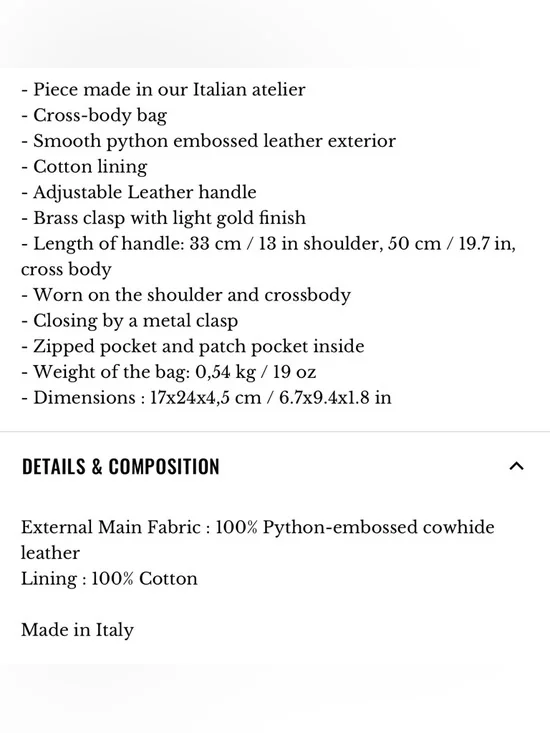 - Piece made in our Italian atelier
- Cross-body bag
- Smooth python embossed leather exterior
- Cotton lining
- Adjustable Leather handle
- Brass clasp with light gold finish
- Length of handle: 33 cm / 13 in shoulder, 50 cm / 19.7 in, cross body
- Worn on the shoulder and crossbody
- Closing by a metal clasp
- Zipped pocket and patch pocket inside
- Weight of the bag: 0,54 kg / 19 oz
- Dimensions : 17x24x4,5 cm / 6.7x9.4x1.8 in

DETAILS & COMPOSITION

External Main Fabric : 100% Python-embossed cowhide leather
Lining : 100% Cotton

Made in Italy